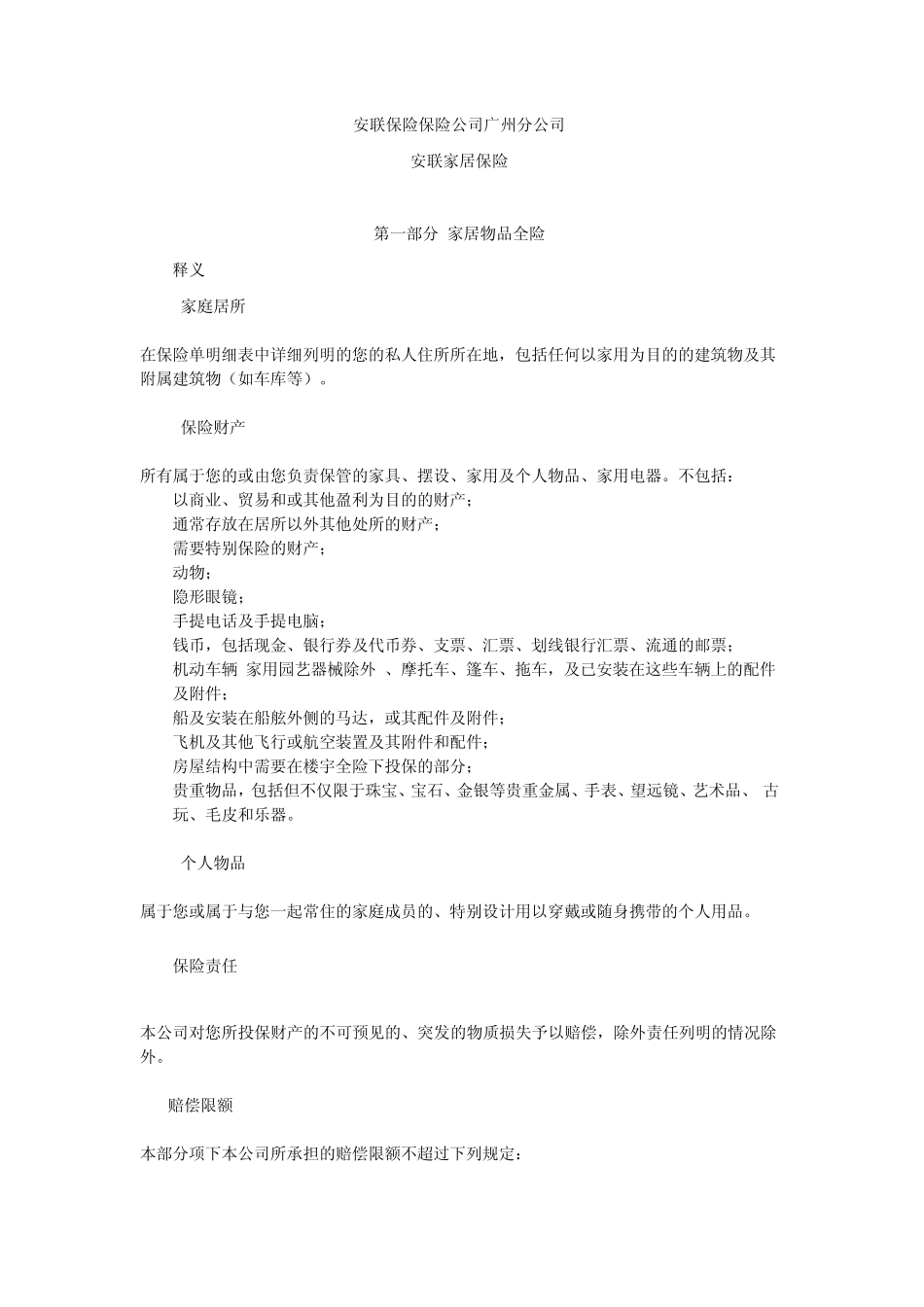 安联保险保险公司广州分公司

安联家居保险

第一部分 家居物品全险

释义

家庭居所

在保险单明细表中详细列明的您的私人住所所在地，包括任何以家用为目的的建筑物及其附属建筑物（如车库等）。

保险财产

所有属于您的或由您负责保管的家具、摆设、家用及个人物品、家用电器。不包括：
以商业、贸易和或其他盈利为目的的财产；
通常存放在居所以外其他处所的财产；
需要特别保险的财产；
动物；
隐形眼镜；
手提电话及手提电脑；
钱币，包括现金、银行券及代币券、支票、汇票、划线银行汇票、流通的邮票；
机动车辆 家用园艺器械除外 、摩托车、篷车、拖车，及已安装在这些车辆上的配件及附件；
船及安装在船舷外侧的马达，或其配件及附件；
飞机及其他飞行或航空装置及其附件和配件；
房屋结构中需要在楼宇全险下投保的部分；
贵重物品，包括但不仅限于珠宝、宝石、金银等贵重金属、手表、望远镜、艺术品、 古玩、毛皮和乐器。

个人物品

属于您或属于与您一起常住的家庭成员的、特别设计用以穿戴或随身携带的个人用品。

保险责任

本公司对您所投保财产的不可预见的、突发的物质损失予以赔偿，除外责任列明的情况除外。

赔偿限额

本部分项下本公司所承担的赔偿限额不超过下列规定：